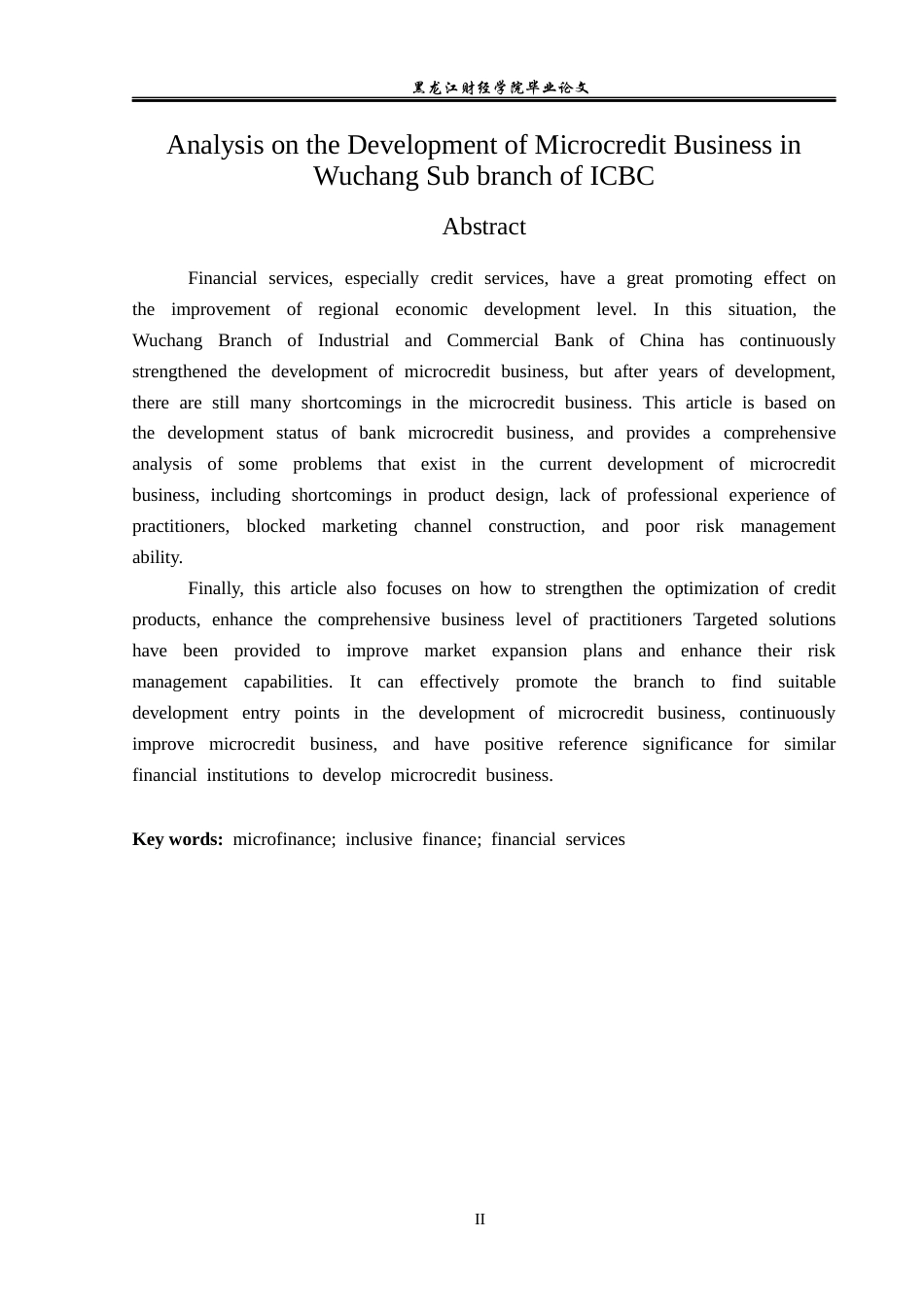 黑龙江财经学院毕业论文

Analysis on the Development of Microcredit Business in Wuchang Sub branch of ICBC

Abstract

Financial services, especially credit services, have a great promoting effect on the improvement of regional economic development level. In this situation, the Wuchang Branch of Industrial and Commercial Bank of China has continuously strengthened the development of microcredit business, but after years of development, there are still many shortcomings in the microcredit business. This article is based on the development status of bank microcredit business, and provides a comprehensive analysis of some problems that exist in the current development of microcredit business, including shortcomings in product design, lack of professional experience of practitioners, blocked marketing channel construction, and poor risk management ability.

Finally, this article also focuses on how to strengthen the optimization of credit products, enhance the comprehensive business level of practitioners Targeted solutions have been provided to improve market expansion plans and enhance their risk management capabilities. It can effectively promote the branch to find suitable development entry points in the development of microcredit business, continuously improve microcredit business, and have positive reference significance for similar financial institutions to develop microcredit business.

Key words: microfinance; inclusive finance; financial services

II